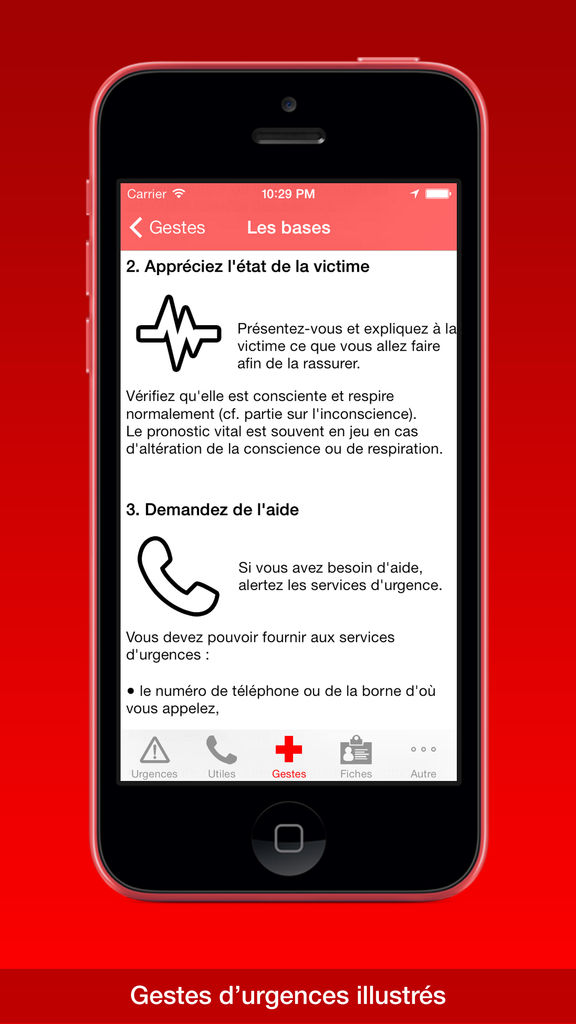 Carrier 10:29 PM

Gestes Les bases

2. Appréciez l'état de la victime

Présentez-vous et expliquez à la victime ce que vous allez faire afin de la rassurer.

Vérifiez qu'elle est consciente et respire normalement (cf. partie sur l'inconscience). Le pronostic vital est souvent en jeu en cas d'altération de la conscience ou de respiration.

3. Demandez de l'aide

Si vous avez besoin d'aide, alertez les services d'urgence.

Vous devez pouvoir fournir aux services d'urgences :

● le numéro de téléphone ou de la borne d'où vous appelez,

Urgences Utiles Gestes Fiches Autre

Gestes d'urgences illustrés